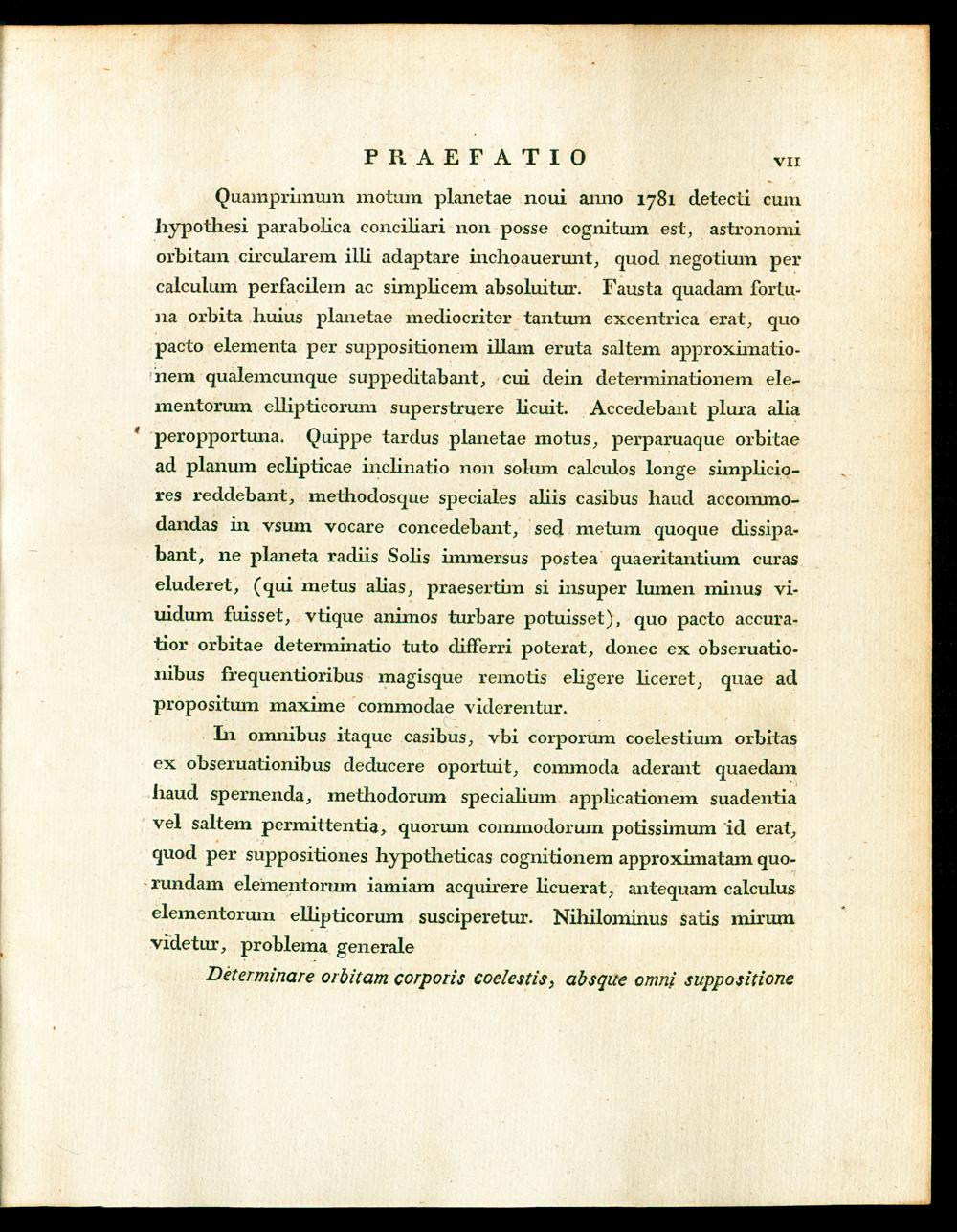 PRAEFATIO VII

Quamprimum motum planetae noui anno 1781 detecti cum hypothesi parabolica conciliari non posse cognitum est, astronomi orbitam circularem illi adaptare inchoauerunt, quod negotium per calculum perfacilem ac simplicem absoluitur. Fausta quadam fortuna orbita huius planetae mediocriter tantum excentrica erat, quo pacto elementa per suppositionem illam eruta saltem approximationem qualemcunque suppeditabant, cui dein determinationem elementorum ellipticorum superstruere licuit. Accedebant plura alia peropportuna. Quippe tardus planetae motus, perparuaque orbitae ad planum eclipticae inclinatio non solum calculos longe simpliciores reddebant, methodosque speciales aliis casibus haud accommodandas in vsum vocare concedebant, sed metum quoque dissipabant, ne planeta radiis Solis immersus postea quaeritantium curas eluderet, (qui metus alias, praesertim si insuper lumen minus viuidum fuisset, vtique animos turbare potuisset), quo pacto accuratior orbitae determinatio tuto differri poterat, donec ex obseruationibus frequentioribus magisque remotis eligere liceret, quae ad propositum maxime commodae viderentur.

In omnibus itaque casibus, vbi corporum coelestium orbitas ex obseruationibus deducere oportuit, commoda aderant quaedam haud spernenda, methodorum specialium applicationem suadentia vel saltem permittentia, quorum commodorum potissimum id erat, quod per suppositiones hypotheticas cognitionem approximatam quorundam elementorum iamiam acquirere licuerat, antequam calculus elementorum ellipticorum susciperetur. Nihilominus satis mirum videtur, problema generale

Determinare orbitam corporis coelestis, absque omni suppositione